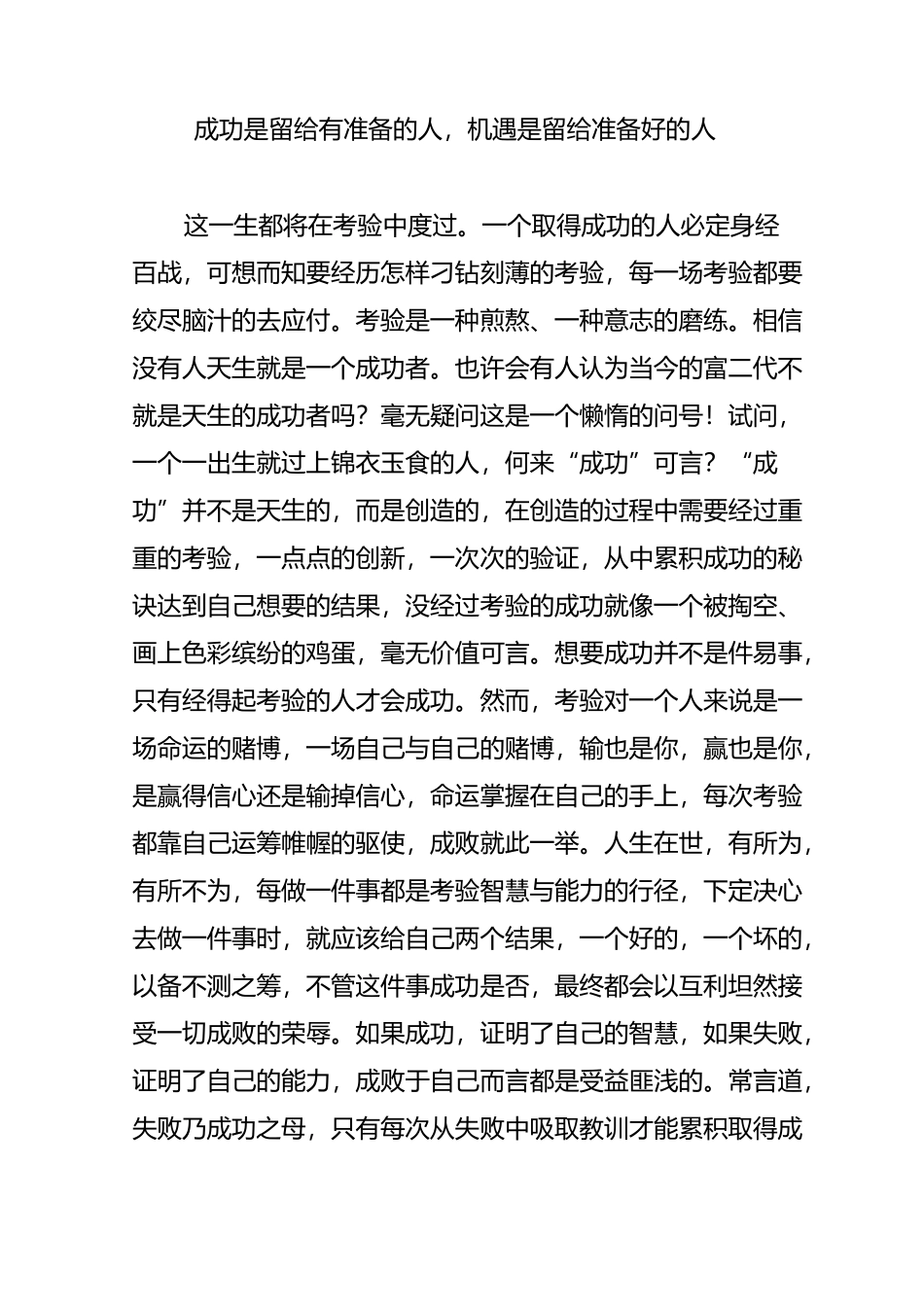 成功是留给有准备的人，机遇是留给准备好的人

这一生都将在考验中度过。一个取得成功的人必定身经百战，可想而知要经历怎样刁钻刻薄的考验，每一场考验都要绞尽脑汁的去应付。考验是一种煎熬、一种意志的磨练。相信没有人天生就是一个成功者。也许会有人认为当今的富二代不就是天生的成功者吗？毫无疑问这是一个懒惰的问号！试问，一个一出生就过上锦衣玉食的人，何来“成功”可言？“成功”并不是天生的，而是创造的，在创造的过程中需要经过重重的考验，一点点的创新，一次次的验证，从中累积成功的秘诀达到自己想要的结果，没经过考验的成功就像一个被掏空、画上色彩缤纷的鸡蛋，毫无价值可言。想要成功并不是件易事，只有经得起考验的人才会成功。然而，考验对一个人来说是一场命运的赌博，一场自己与自己的赌博，输也是你，赢也是你，是赢得信心还是输掉信心，命运掌握在自己的手上，每次考验都靠自己运筹帷幄的驱使，成败就此一举。人生在世，有所为，有所不为，每做一件事都是考验智慧与能力的行径，下定决心去做一件事时，就应该给自己两个结果，一个好的，一个坏的，以备不测之筹，不管这件事成功是否，最终都会以互利坦然接受一切成败的荣辱。如果成功，证明了自己的智慧，如果失败，证明了自己的能力，成败于自己而言都是受益匪浅的。常言道，失败乃成功之母，只有每次从失败中吸取教训才能累积取得成